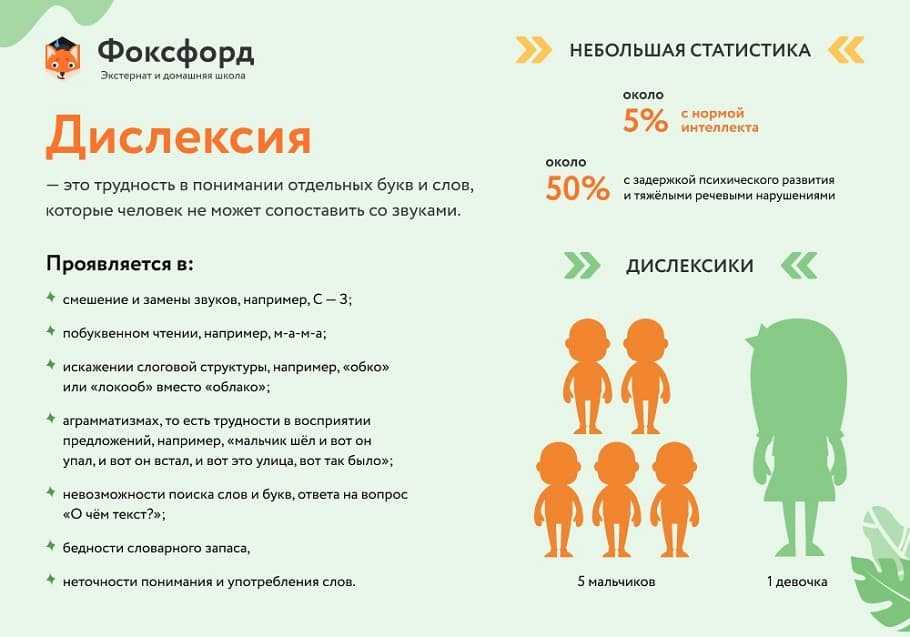 Фоксфорд
Экстернат и домашняя школа

Дислексия

— это трудность в понимании отдельных букв и слов, которые человек не может сопоставить со звуками.

Проявляется в:

смешение и замены звуков, например, С — З;

побуквенном чтении, например, м-а-м-а;

искажении слоговой структуры, например, «обко» или «локооб» вместо «облако»;

аграмматизмах, то есть трудности в восприятии предложений, например, «мальчик шёл и вот он упал, и вот он встал, и вот это улица, вот так было»;

невозможности поиска слов и букв, ответа на вопрос «О чём текст?»;

бедности словарного запаса,

неточности понимания и употребления слов.

НЕБОЛЬШАЯ СТАТИСТИКА

около
5% с нормой интеллекта

около
50% с задержкой психического развития и тяжёлыми речевыми нарушениями

ДИСЛЕКСИКИ

5 мальчиков

1 девочка